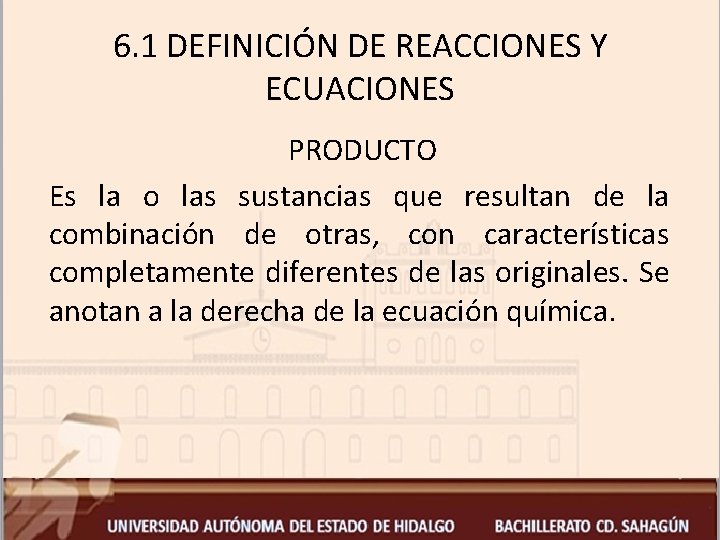 6.1 DEFINICIÓN DE REACCIONES Y ECUACIONES

PRODUCTO

Es la o las sustancias que resultan de la combinación de otras, con características completamente diferentes de las originales. Se anotan a la derecha de la ecuación química.

UNIVERSIDAD AUTÓNOMA DEL ESTADO DE HIDALGO

BACHILLERATO CD. SAHAGÚN